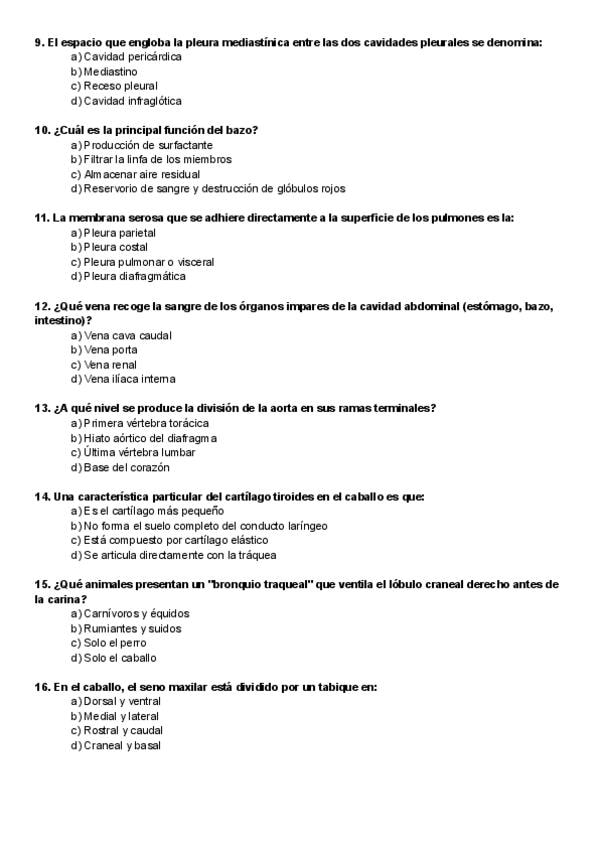 9. El espacio que engloba la pleura mediastínica entre las dos cavidades pleurales se denomina:
a) Cavidad pericárdica
b) Mediastino
c) Receso pleural
d) Cavidad infraglótica

10. ¿Cuál es la principal función del bazo?
a) Producción de surfactante
b) Filtrar la linfa de los miembros
c) Almacenar aire residual
d) Reservorio de sangre y destrucción de glóbulos rojos

11. La membrana serosa que se adhiere directamente a la superficie de los pulmones es la:
a) Pleura parietal
b) Pleura costal
c) Pleura pulmonar o visceral
d) Pleura diafragmática

12. ¿Qué vena recoge la sangre de los órganos impares de la cavidad abdominal (estómago, bazo, intestino)?
a) Vena cava caudal
b) Vena porta
c) Vena renal
d) Vena ilíaca interna

13. ¿A qué nivel se produce la división de la aorta en sus ramas terminales?
a) Primera vértebra torácica
b) Hiato aórtico del diafragma
c) Última vértebra lumbar
d) Base del corazón

14. Una característica particular del cartílago tiroides en el caballo es que:
a) Es el cartílago más pequeño
b) No forma el suelo completo del conducto laríngeo
c) Está compuesto por cartílago elástico
d) Se articula directamente con la tráquea

15. ¿Qué animales presentan un "bronquio traqueal" que ventila el lóbulo craneal derecho antes de la carina?
a) Carnívoros y équidos
b) Rumiantes y suidos
c) Solo el perro
d) Solo el caballo

16. En el caballo, el seno maxilar está dividido por un tabique en:
a) Dorsal y ventral
b) Medial y lateral
c) Rostral y caudal
d) Craneal y basal